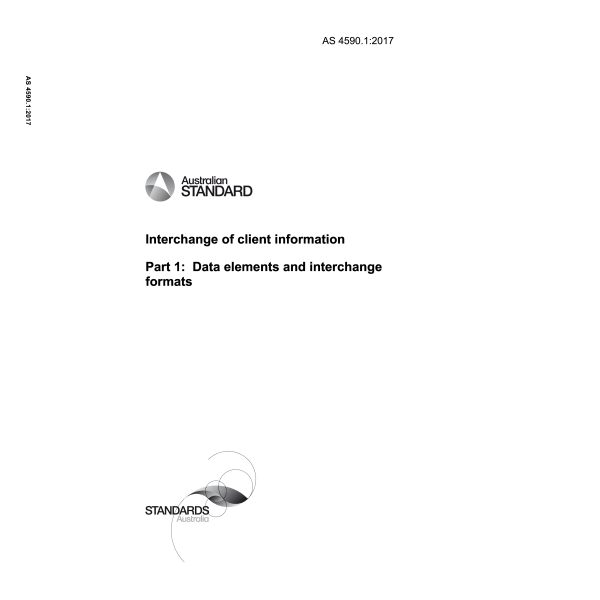 AS 4590.1:2017

AS 4590.1:2017

Australian
STANDARD

Interchange of client information

Part 1: Data elements and interchange formats

STANDARDS
Australia